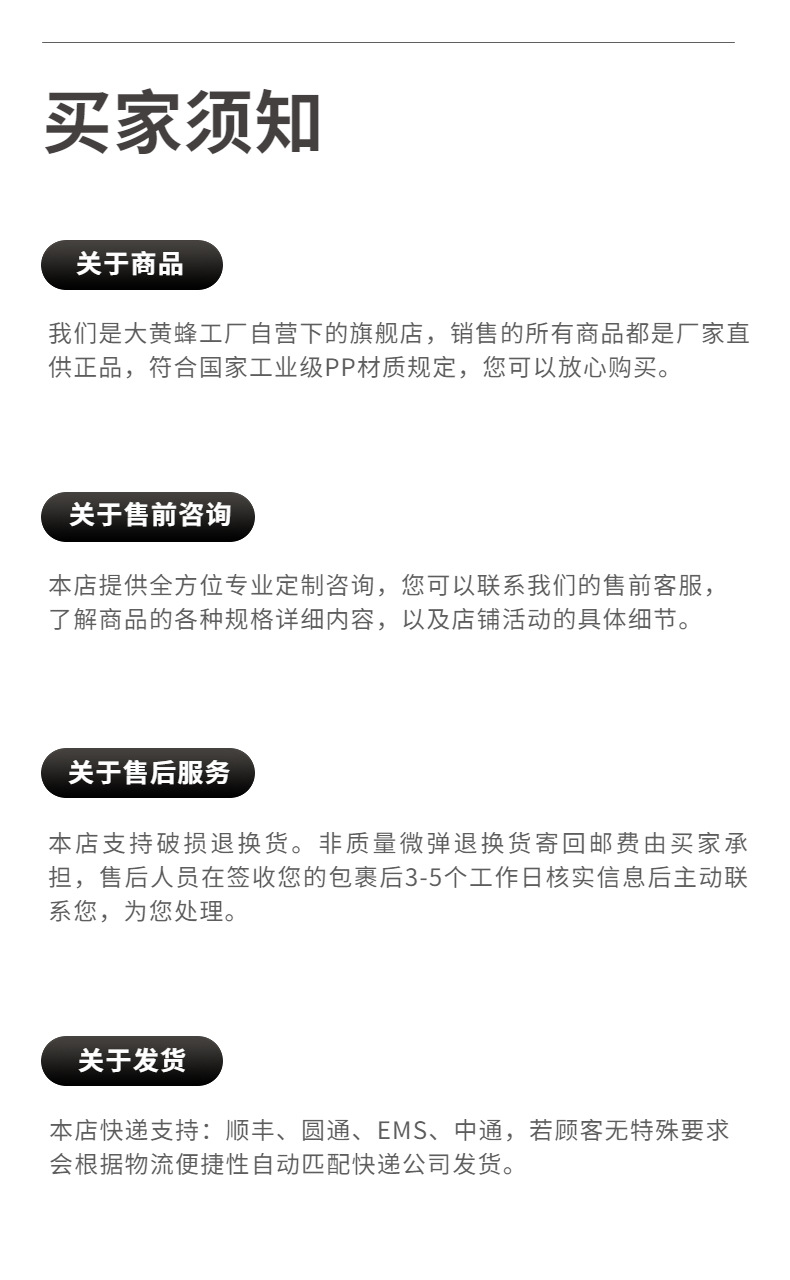 买家须知

关于商品

我们是大黄蜂工厂自营下的旗舰店，销售的所有商品都是厂家直供正品，符合国家工业级PP材质规定，您可以放心购买。

关于售前咨询

本店提供全方位专业定制咨询，您可以联系我们的售前客服，了解商品的各种规格详细内容，以及店铺活动的具体细节。

关于售后服务

本店支持破损退换货。非质量微弹退换货寄回邮费由买家承担，售后人员在签收您的包裹后3-5个工作日核实信息后主动联系您，为您处理。

关于发货

本店快递支持：顺丰、圆通、EMS、中通，若顾客无特殊要求会根据物流便捷性自动匹配快递公司发货。